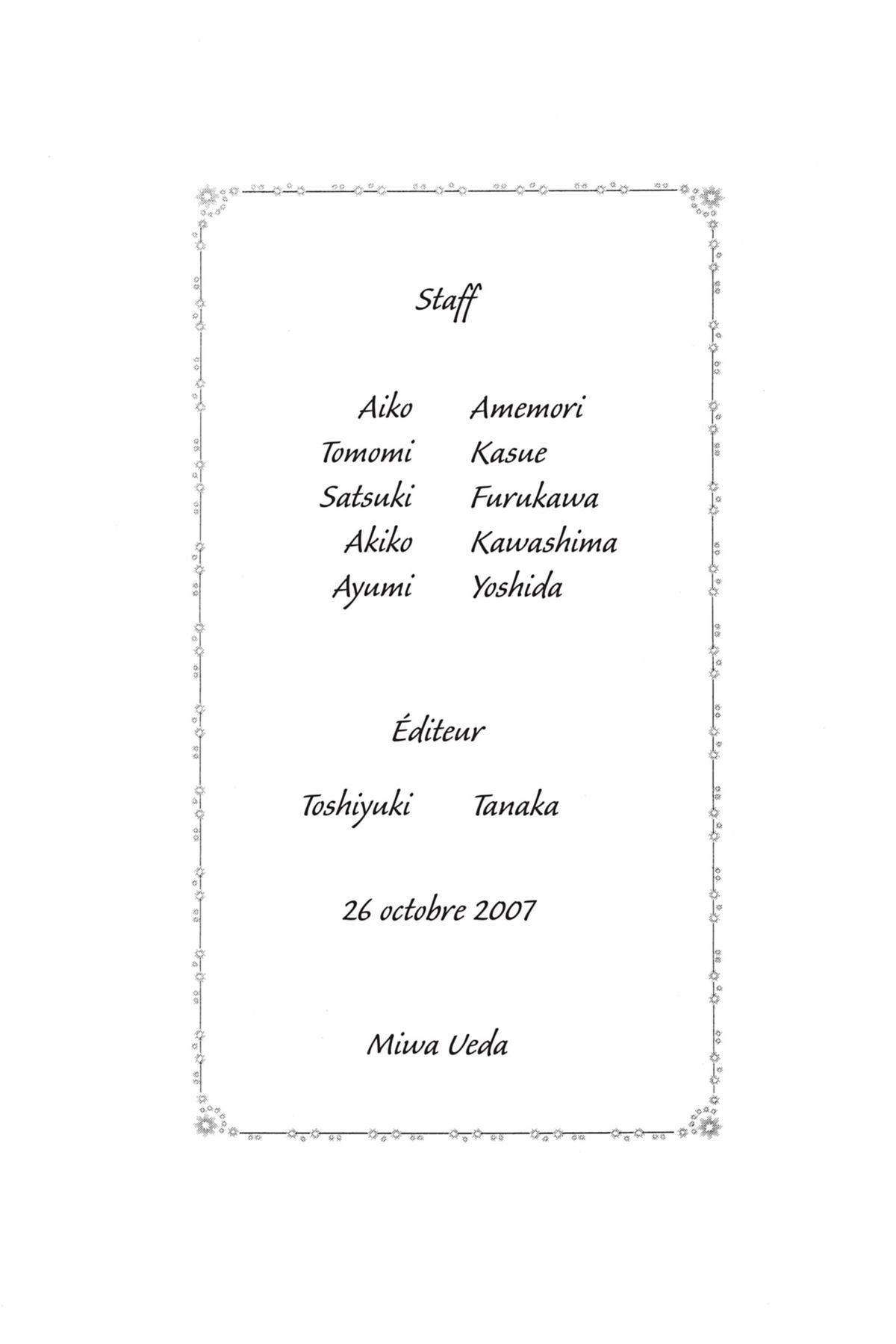 Staff

Aiko Amemori
Tomomi Kasue
Satsuki Furukawa
Akiko Kawashima
Ayumi Yoshida

Éditeur

Toshiyuki Tanaka

26 octobre 2007

Miwa Ueda